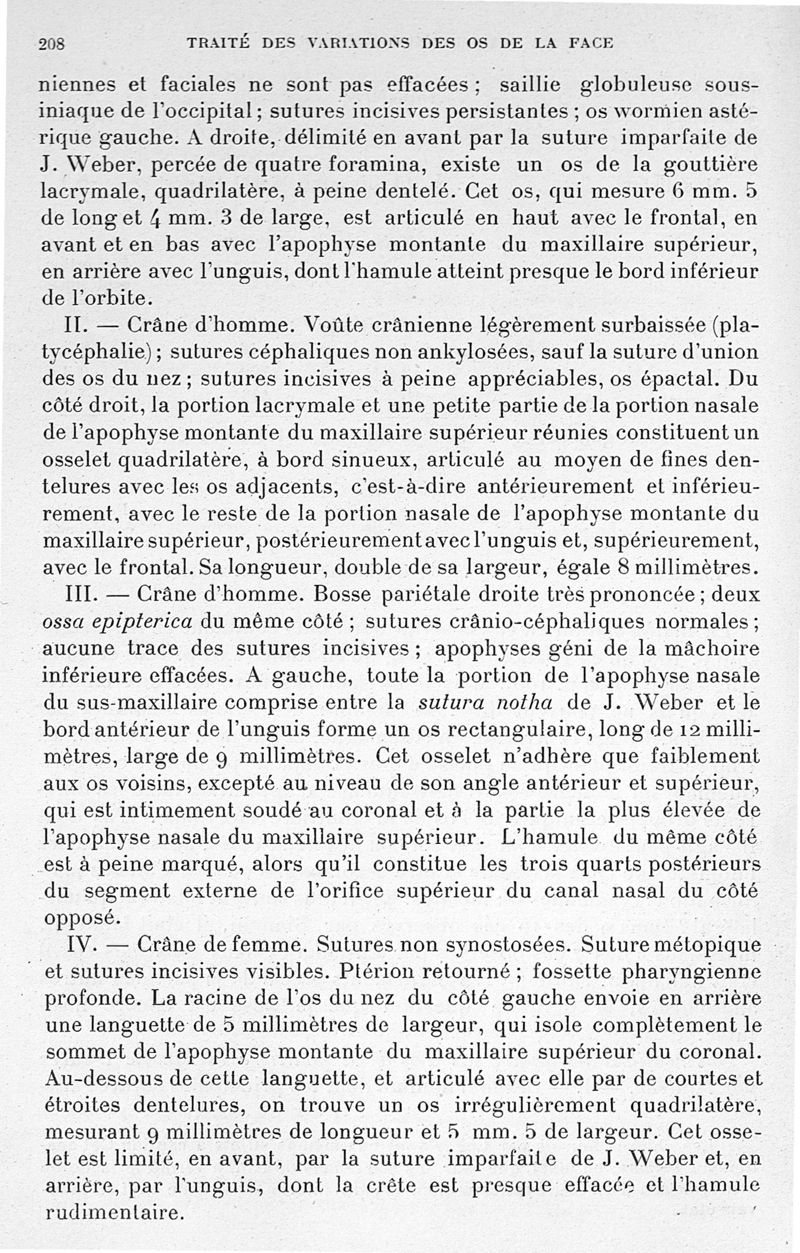 208 TRAITÉ DES VARIATIONS DES OS DE LA FACE

niennes et faciales ne sont pas effacées ; saillie globuleuse sous-iniaque de l'occipital ; sutures incisives persistantes ; os wormien astérique gauche. A droite, délimité en avant par la suture imparfaite de J. Weber, percée de quatre foramina, existe un os de la gouttière lacrymale, quadrilatère, à peine dentelé. Cet os, qui mesure 6 mm. 5 de long et 4 mm. 3 de large, est articulé en haut avec le frontal, en avant et en bas avec l'apophyse montante du maxillaire supérieur, en arrière avec l'unguis, dont l'hamule atteint presque le bord inférieur de l'orbite.

II. — Crâne d'homme. Voûte crânienne légèrement surbaissée (platycéphalie) ; sutures céphaliques non ankylosées, sauf la suture d'union des os du nez ; sutures incisives à peine appréciables, os épactal. Du côté droit, la portion lacrymale et une petite partie de la portion nasale de l'apophyse montante du maxillaire supérieur réunies constituent un osselet quadrilatère, à bord sinueux, articulé au moyen de fines dentelures avec les os adjacents, c'est-à-dire antérieurement et inférieurement, avec le reste de la portion nasale de l'apophyse montante du maxillaire supérieur, postérieurement avec l'unguis et, supérieurement, avec le frontal. Sa longueur, double de sa largeur, égale 8 millimètres.

III. — Crâne d'homme. Bosse pariétale droite très prononcée ; deux ossa epipterica du même côté ; sutures crânio-céphaliques normales ; aucune trace des sutures incisives ; apophyses géni de la mâchoire inférieure effacées. A gauche, toute la portion de l'apophyse nasale du sus-maxillaire comprise entre la sutura notha de J. Weber et le bord antérieur de l'unguis forme un os rectangulaire, long de 12 millimètres, large de 9 millimètres. Cet osselet n'adhère que faiblement aux os voisins, excepté au niveau de son angle antérieur et supérieur, qui est intimement soudé au coronal et à la partie la plus élevée de l'apophyse nasale du maxillaire supérieur. L'hamule du même côté est à peine marqué, alors qu'il constitue les trois quarts postérieurs du segment externe de l'orifice supérieur du canal nasal du côté opposé.

IV. — Crâne de femme. Sutures non synostosées. Suture métopique et sutures incisives visibles. Ptérion retourné ; fossette pharyngienne profonde. La racine de l'os du nez du côté gauche envoie en arrière une languette de 5 millimètres de largeur, qui isole complètement le sommet de l'apophyse montante du maxillaire supérieur du coronal. Au-dessous de cette languette, et articulé avec elle par de courtes et étroites dentelures, on trouve un os irrégulièrement quadrilatère, mesurant 9 millimètres de longueur et 5 mm. 5 de largeur. Cet osselet est limité, en avant, par la suture imparfaite de J. Weber et, en arrière, par l'unguis, dont la crête est presque effacée et l'hamule rudimentaire.